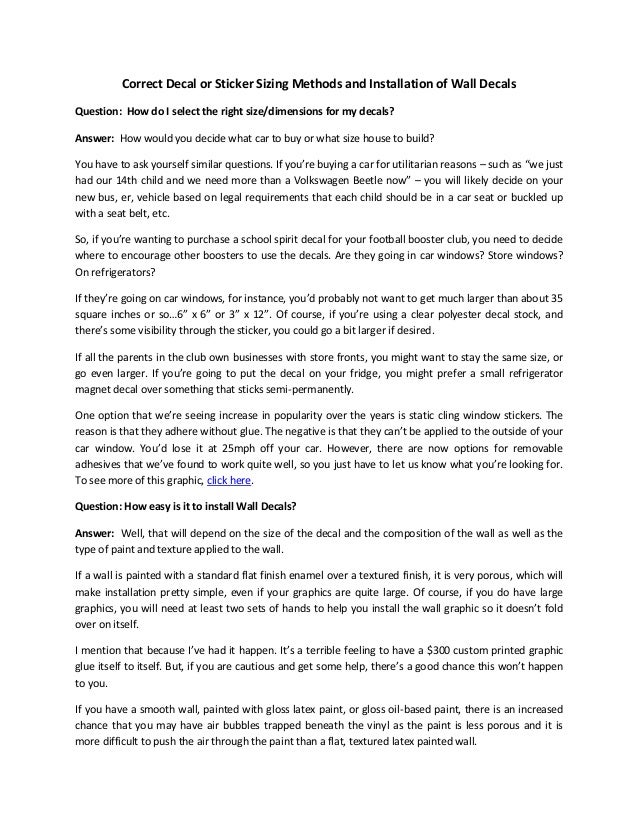 Correct Decal or Sticker Sizing Methods and Installation of Wall Decals

Question: How do I select the right size/dimensions for my decals?

Answer: How would you decide what car to buy or what size house to build?

You have to ask yourself similar questions. If you're buying a car for utilitarian reasons – such as "we just had our 14th child and we need more than a Volkswagen Beetle now" – you will likely decide on your new bus, er, vehicle based on legal requirements that each child should be in a car seat or buckled up with a seat belt, etc.

So, if you're wanting to purchase a school spirit decal for your football booster club, you need to decide where to encourage other boosters to use the decals. Are they going in car windows? Store windows? On refrigerators?

If they're going on car windows, for instance, you'd probably not want to get much larger than about 35 square inches or so…6" x 6" or 3" x 12". Of course, if you're using a clear polyester decal stock, and there's some visibility through the sticker, you could go a bit larger if desired.

If all the parents in the club own businesses with store fronts, you might want to stay the same size, or go even larger. If you're going to put the decal on your fridge, you might prefer a small refrigerator magnet decal over something that sticks semi-permanently.

One option that we're seeing increase in popularity over the years is static cling window stickers. The reason is that they adhere without glue. The negative is that they can't be applied to the outside of your car window. You'd lose it at 25mph off your car. However, there are now options for removable adhesives that we've found to work quite well, so you just have to let us know what you're looking for. To see more of this graphic, click here.

Question: How easy is it to install Wall Decals?

Answer: Well, that will depend on the size of the decal and the composition of the wall as well as the type of paint and texture applied to the wall.

If a wall is painted with a standard flat finish enamel over a textured finish, it is very porous, which will make installation pretty simple, even if your graphics are quite large. Of course, if you do have large graphics, you will need at least two sets of hands to help you install the wall graphic so it doesn't fold over on itself.

I mention that because I've had it happen. It's a terrible feeling to have a $300 custom printed graphic glue itself to itself. But, if you are cautious and get some help, there's a good chance this won't happen to you.

If you have a smooth wall, painted with gloss latex paint, or gloss oil-based paint, there is an increased chance that you may have air bubbles trapped beneath the vinyl as the paint is less porous and it is more difficult to push the air through the paint than a flat, textured latex painted wall.